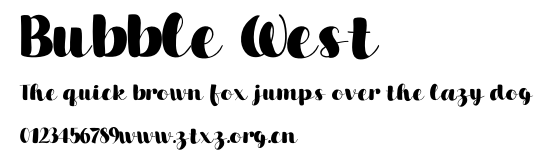 Bubble West

The quick brown fox jumps over the lazy dog

0123456789www.ztxz.org.cn